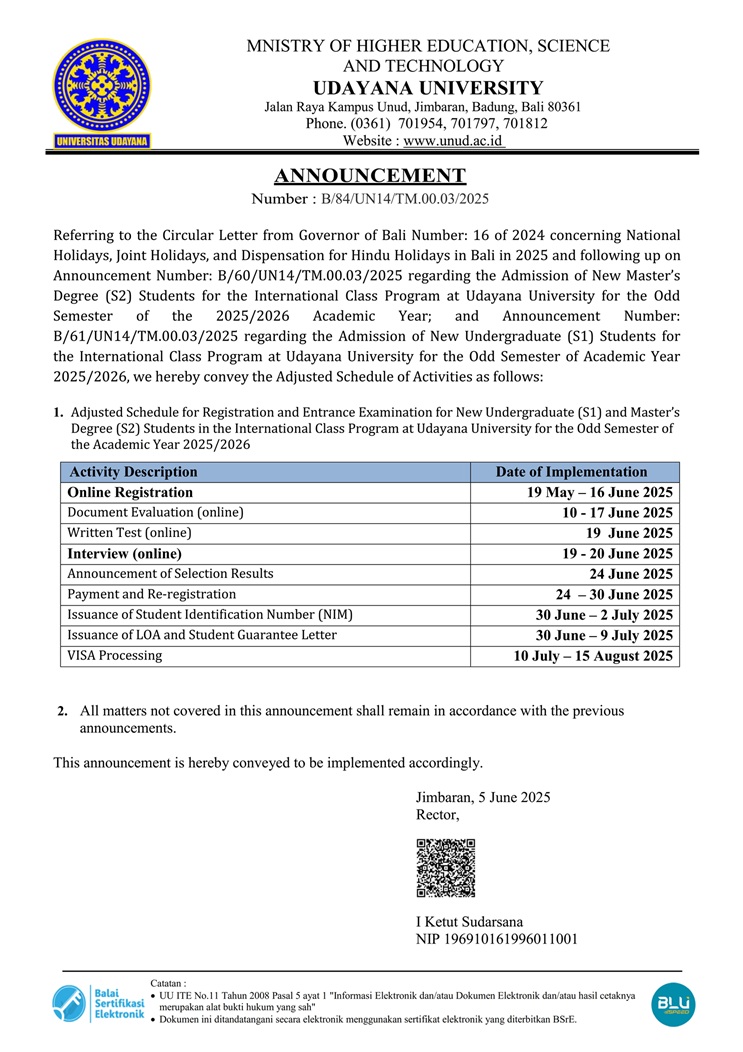 UNIVERSITAS UDAYANA

MNISTRY OF HIGHER EDUCATION, SCIENCE AND TECHNOLOGY
UDAYANA UNIVERSITY
Jalan Raya Kampus Unud, Jimbaran, Badung, Bali 80361
Phone. (0361) 701954, 701797, 701812
Website : www.unud.ac.id

ANNOUNCEMENT
Number : B/84/UN14/TM.00.03/2025

Referring to the Circular Letter from Governor of Bali Number: 16 of 2024 concerning National Holidays, Joint Holidays, and Dispensation for Hindu Holidays in Bali in 2025 and following up on Announcement Number: B/60/UN14/TM.00.03/2025 regarding the Admission of New Master's Degree (S2) Students for the International Class Program at Udayana University for the Odd Semester of the 2025/2026 Academic Year; and Announcement Number: B/61/UN14/TM.00.03/2025 regarding the Admission of New Undergraduate (S1) Students for the International Class Program at Udayana University for the Odd Semester of Academic Year 2025/2026, we hereby convey the Adjusted Schedule of Activities as follows:

1. Adjusted Schedule for Registration and Entrance Examination for New Undergraduate (S1) and Master's Degree (S2) Students in the International Class Program at Udayana University for the Odd Semester of the Academic Year 2025/2026

| Activity Description | Date of Implementation |
|---|---|
| Online Registration | 19 May – 16 June 2025 |
| Document Evaluation (online) | 10 - 17 June 2025 |
| Written Test (online) | 19 June 2025 |
| Interview (online) | 19 - 20 June 2025 |
| Announcement of Selection Results | 24 June 2025 |
| Payment and Re-registration | 24 – 30 June 2025 |
| Issuance of Student Identification Number (NIM) | 30 June – 2 July 2025 |
| Issuance of LOA and Student Guarantee Letter | 30 June – 9 July 2025 |
| VISA Processing | 10 July – 15 August 2025 |

2. All matters not covered in this announcement shall remain in accordance with the previous announcements.

This announcement is hereby conveyed to be implemented accordingly.

Jimbaran, 5 June 2025
Rector,

I Ketut Sudarsana
NIP 196910161996011001

Balai Sertifikasi Elektronik

Catatan :
• UU ITE No.11 Tahun 2008 Pasal 5 ayat 1 "Informasi Elektronik dan/atau Dokumen Elektronik dan/atau hasil cetaknya merupakan alat bukti hukum yang sah"
• Dokumen ini ditandatangani secara elektronik menggunakan sertifikat elektronik yang diterbitkan BSrE.

BLU